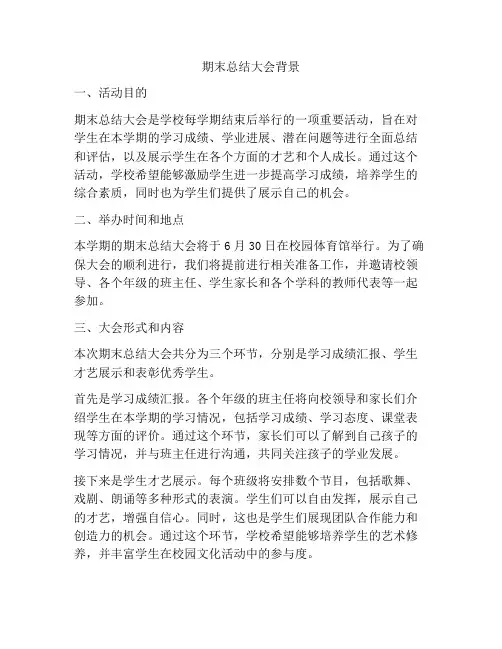 期末总结大会背景

一、活动目的

期末总结大会是学校每学期结束后举行的一项重要活动，旨在对学生在本学期的学习成绩、学业进展、潜在问题等进行全面总结和评估，以及展示学生在各个方面的才艺和个人成长。通过这个活动，学校希望能够激励学生进一步提高学习成绩，培养学生的综合素质，同时也为学生们提供了展示自己的机会。

二、举办时间和地点

本学期的期末总结大会将于 6 月 30 日在校园体育馆举行。为了确保大会的顺利进行，我们将提前进行相关准备工作，并邀请校领导、各个年级的班主任、学生家长和各个学科的教师代表等一起参加。

三、大会形式和内容

本次期末总结大会共分为三个环节，分别是学习成绩汇报、学生才艺展示和表彰优秀学生。

首先是学习成绩汇报。各个年级的班主任将向校领导和家长们介绍学生在本学期的学习情况，包括学习成绩、学习态度、课堂表现等方面的评价。通过这个环节，家长们可以了解到自己孩子的学习情况，并与班主任进行沟通，共同关注孩子的学业发展。

接下来是学生才艺展示。每个班级将安排数个节目，包括歌舞、戏剧、朗诵等多种形式的表演。学生们可以自由发挥，展示自己的才艺，增强自信心。同时，这也是学生们展现团队合作能力和创造力的机会。通过这个环节，学校希望能够培养学生的艺术修养，并丰富学生在校园文化活动中的参与度。